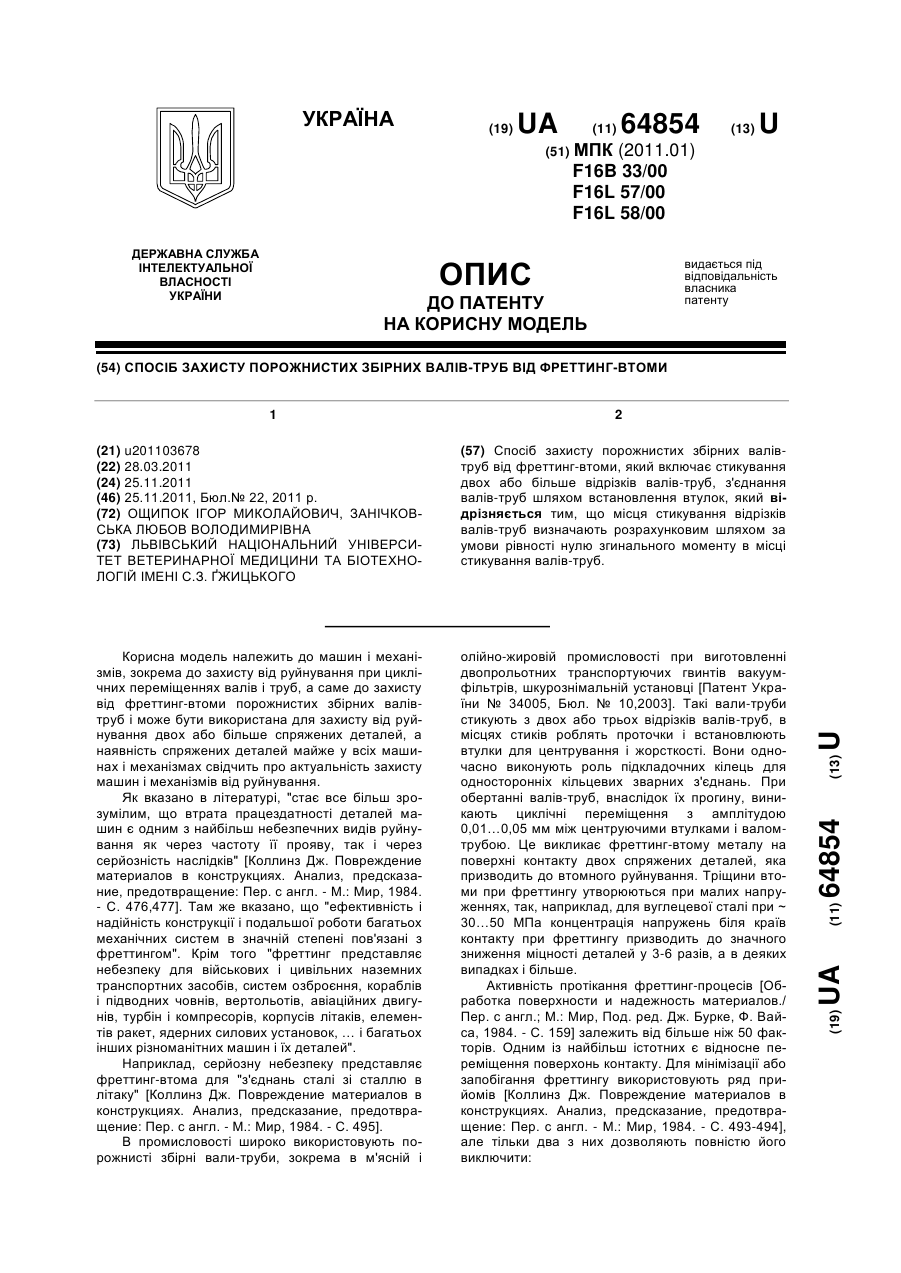 УКРАЇНА

(19) UA (11) 64854 (13) U

(51) МПК (2011.01)
F16B 33/00
F16L 57/00
F16L 58/00

ДЕРЖАВНА СЛУЖБА ІНТЕЛЕКТУАЛЬНОЇ ВЛАСНОСТІ УКРАЇНИ

ОПИС
ДО ПАТЕНТУ
НА КОРИСНУ МОДЕЛЬ

видається під відповідальність власника патенту

(54) СПОСІБ ЗАХИСТУ ПОРОЖНИСТИХ ЗБІРНИХ ВАЛІВ-ТРУБ ВІД ФРЕТТИНГ-ВТОМИ

1

(21) u201103678
(22) 28.03.2011
(24) 25.11.2011
(46) 25.11.2011, Бюл.№ 22, 2011 р.
(72) ОЩИПОК ІГОР МИКОЛАЙОВИЧ, ЗАНІЧКОВСЬКА ЛЮБОВ ВОЛОДИМИРІВНА
(73) ЛЬВІВСЬКИЙ НАЦІОНАЛЬНИЙ УНІВЕРСИТЕТ ВЕТЕРИНАРНОЇ МЕДИЦИНИ ТА БІОТЕХНОЛОГІЙ ІМЕНІ С.З. ҐЖИЦЬКОГО

2

(57) Спосіб захисту порожнистих збірних валів-труб від фреттинг-втоми, який включає стикування двох або більше відрізків валів-труб, з'єднання валів-труб шляхом встановлення втулок, який відрізняється тим, що місця стикування відрізків валів-труб визначають розрахунковим шляхом за умови рівності нулю згинального моменту в місці стикування валів-труб.

Корисна модель належить до машин і механізмів, зокрема до захисту від руйнування при циклічних переміщеннях валів і труб, а саме до захисту від фреттинг-втоми порожнистих збірних валів-труб і може бути використана для захисту від руйнування двох або більше спряжених деталей, а наявність спряжених деталей майже у всіх машинах і механізмах свідчить про актуальність захисту машин і механізмів від руйнування.

Як вказано в літературі, "стає все більш зрозумілим, що втрата працездатності деталей машин є одним з найбільш небезпечних видів руйнування як через частоту її прояву, так і через серйозність наслідків" [Коллинз Дж. Повреждение материалов в конструкциях. Анализ, предсказание, предотвращение: Пер. с англ. - М.: Мир, 1984. - С. 476,477]. Там же вказано, що "ефективність і надійність конструкції і подальшої роботи багатьох механічних систем в значній степені пов'язані з фреттингом". Крім того "фреттинг представляє небезпеку для військових і цивільних наземних транспортних засобів, систем озброєння, кораблів і підводних човнів, вертольотів, авіаційних двигунів, турбін і компресорів, корпусів літаків, елементів ракет, ядерних силових установок, … і багатьох інших різноманітних машин і їх деталей".

Наприклад, серйозну небезпеку представляє фреттинг-втома для "з'єднань сталі зі сталлю в літаку" [Коллинз Дж. Повреждение материалов в конструкциях. Анализ, предсказание, предотвращение: Пер. с англ. - М.: Мир, 1984. - С. 495].

В промисловості широко використовують порожнисті збірні вали-труби, зокрема в м'ясній і олійно-жировій промисловості при виготовленні двопрольотних транспортуючих гвинтів вакуум-фільтрів, шкурознімальній установці [Патент України № 34005, Бюл. № 10,2003]. Такі вали-труби стикують з двох або трьох відрізків валів-труб, в місцях стиків роблять проточки і встановлюють втулки для центрування і жорсткості. Вони одночасно виконують роль підкладочних кілець для односторонніх кільцевих зварних з'єднань. При обертанні валів-труб, внаслідок їх прогину, виникають циклічні переміщення з амплітудою 0,01…0,05 мм між центруючими втулками і валом-трубою. Це викликає фреттинг-втому металу на поверхні контакту двох спряжених деталей, яка призводить до втомного руйнування. Тріщини втоми при фреттингу утворюються при малих напруженнях, так, наприклад, для вуглецевої сталі при ~ 30…50 МПа концентрація напружень біля країв контакту при фреттингу призводить до значного зниження міцності деталей у 3-6 разів, а в деяких випадках і більше.

Активність протікання фреттинг-процесів [Обработка поверхности и надежность материалов./ Пер. с англ.; М.: Мир, Под. ред. Дж. Бурке, Ф. Вайса, 1984. - С. 159] залежить від більше ніж 50 факторів. Одним із найбільш істотних є відносне переміщення поверхонь контакту. Для мінімізації або запобігання фреттингу використовують ряд прийомів [Коллинз Дж. Повреждение материалов в конструкциях. Анализ, предсказание, предотвращение: Пер. с англ. - М.: Мир, 1984. - С. 493-494], але тільки два з них дозволяють повністю його виключити:

(19) UA (11) 64854 (13) U